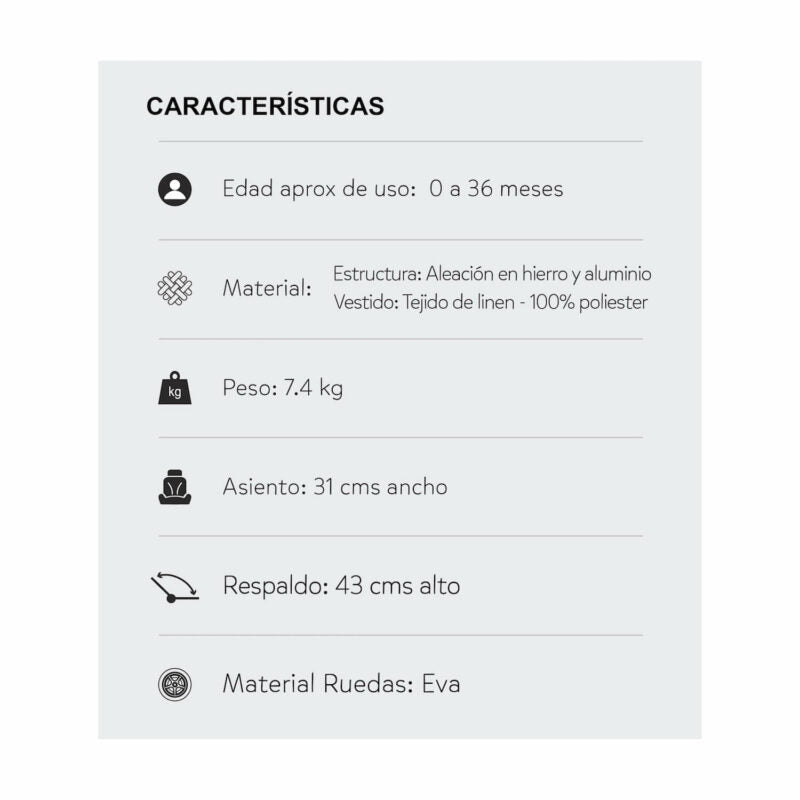 CARACTERÍSTICAS

Edad aprox de uso: 0 a 36 meses

Material: Estructura: Aleación en hierro y aluminio
Vestido: Tejido de linen - 100% poliester

kg

Peso: 7.4 kg

Asiento: 31 cms ancho

Respaldo: 43 cms alto

Material Ruedas: Eva